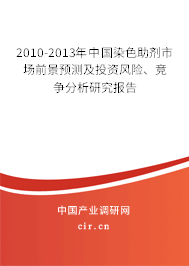 2010-2013年中国染色助剂市场前景预测及投资风险、竞争分析研究报告

中国产业调研网
cir.cn